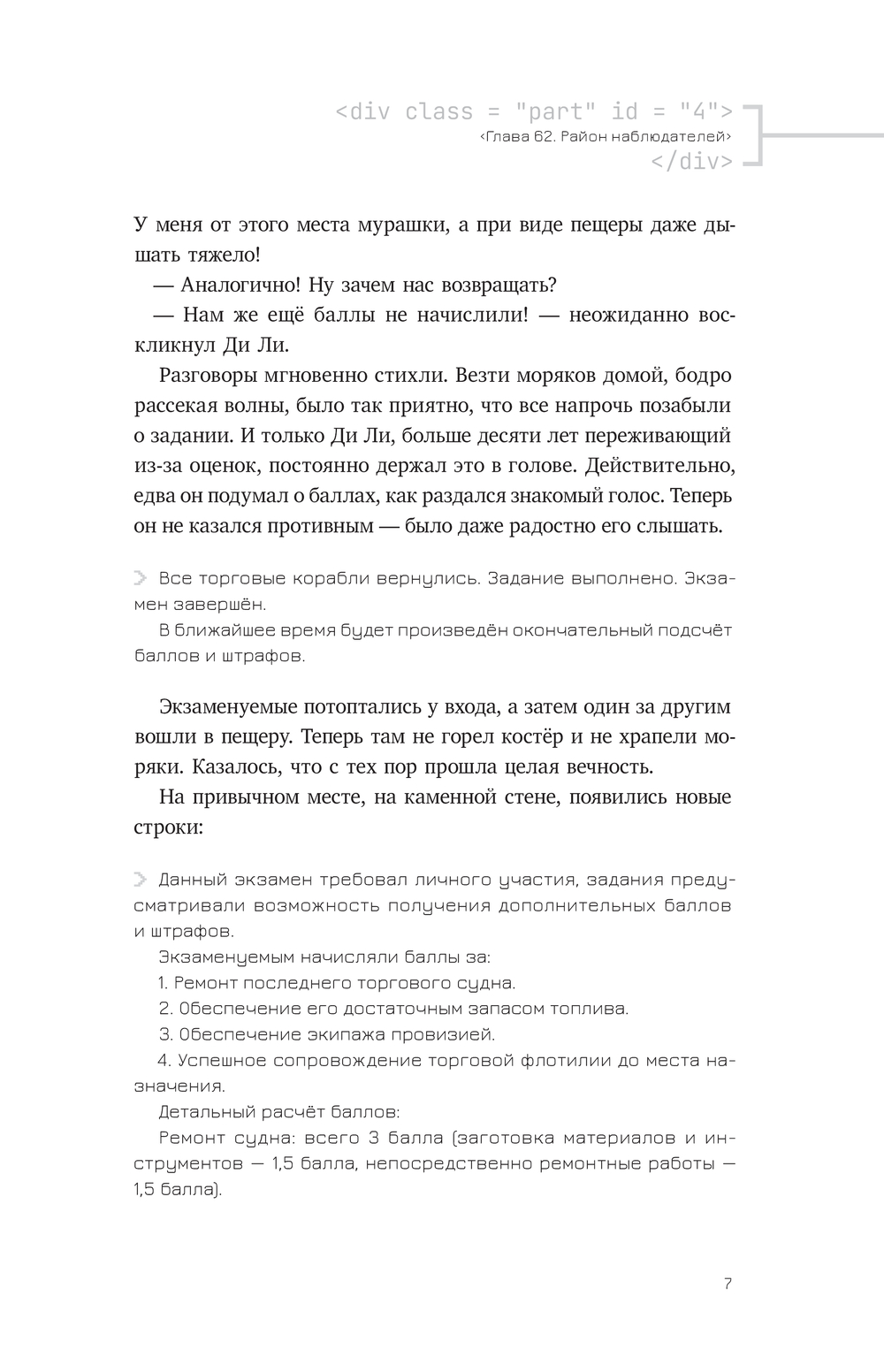 <div class = "part" id = "4">
<Глава 62. Район наблюдателей>
</div>

У меня от этого места мурашки, а при виде пещеры даже дышать тяжело!

— Аналогично! Ну зачем нас возвращать?

— Нам же ещё баллы не начислили! — неожиданно воскликнул Ди Ли.

Разговоры мгновенно стихли. Везти моряков домой, бодро рассекая волны, было так приятно, что все напрочь позабыли о задании. И только Ди Ли, больше десяти лет переживающий из-за оценок, постоянно держал это в голове. Действительно, едва он подумал о баллах, как раздался знакомый голос. Теперь он не казался противным — было даже радостно его слышать.

Все торговые корабли вернулись. Задание выполнено. Экзамен завершён.

В ближайшее время будет произведён окончательный подсчёт баллов и штрафов.

Экзаменуемые потоптались у входа, а затем один за другим вошли в пещеру. Теперь там не горел костёр и не храпели моряки. Казалось, что с тех пор прошла целая вечность.

На привычном месте, на каменной стене, появились новые строки:

Данный экзамен требовал личного участия, задания предусматривали возможность получения дополнительных баллов и штрафов.

Экзаменуемым начисляли баллы за:

1. Ремонт последнего торгового судна.

2. Обеспечение его достаточным запасом топлива.

3. Обеспечение экипажа провизией.

4. Успешное сопровождение торговой флотилии до места назначения.

Детальный расчёт баллов:

Ремонт судна: всего 3 балла (заготовка материалов и инструментов — 1,5 балла, непосредственно ремонтные работы — 1,5 балла).

7